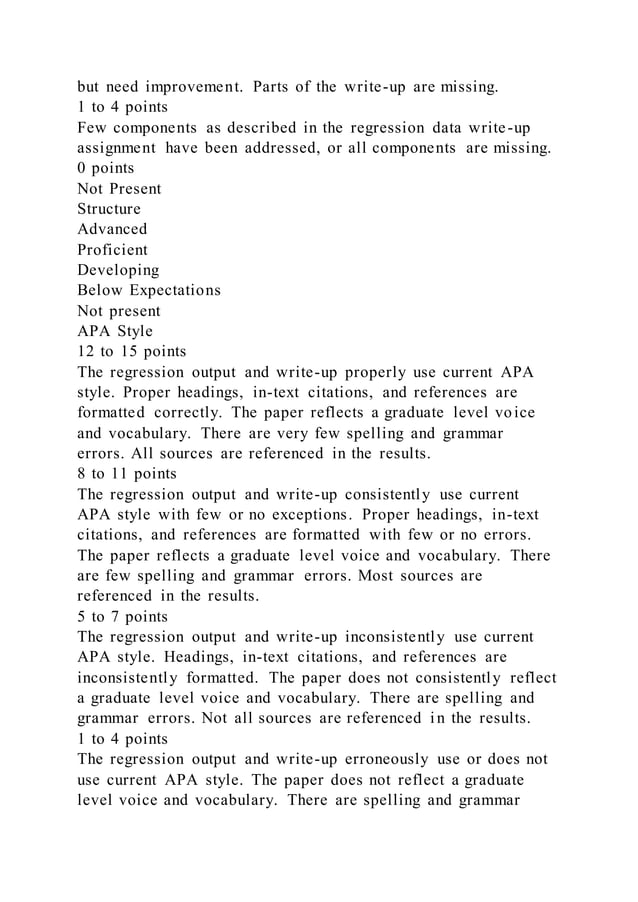 but need improvement. Parts of the write-up are missing.
1 to 4 points
Few components as described in the regression data write-up assignment have been addressed, or all components are missing.
0 points
Not Present
Structure
Advanced
Proficient
Developing
Below Expectations
Not present
APA Style
12 to 15 points
The regression output and write-up properly use current APA style. Proper headings, in-text citations, and references are formatted correctly. The paper reflects a graduate level voice and vocabulary. There are very few spelling and grammar errors. All sources are referenced in the results.
8 to 11 points
The regression output and write-up consistently use current APA style with few or no exceptions. Proper headings, in-text citations, and references are formatted with few or no errors. The paper reflects a graduate level voice and vocabulary. There are few spelling and grammar errors. Most sources are referenced in the results.
5 to 7 points
The regression output and write-up inconsistently use current APA style. Headings, in-text citations, and references are inconsistently formatted. The paper does not consistently reflect a graduate level voice and vocabulary. There are spelling and grammar errors. Not all sources are referenced in the results.
1 to 4 points
The regression output and write-up erroneously use or does not use current APA style. The paper does not reflect a graduate level voice and vocabulary. There are spelling and grammar